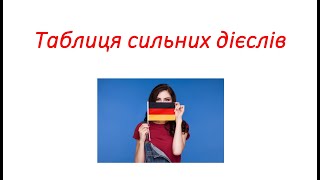 Таблиця сильних дієслів